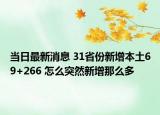 当日最新消息 31省份新增本土69+266 怎么突然新增那么多